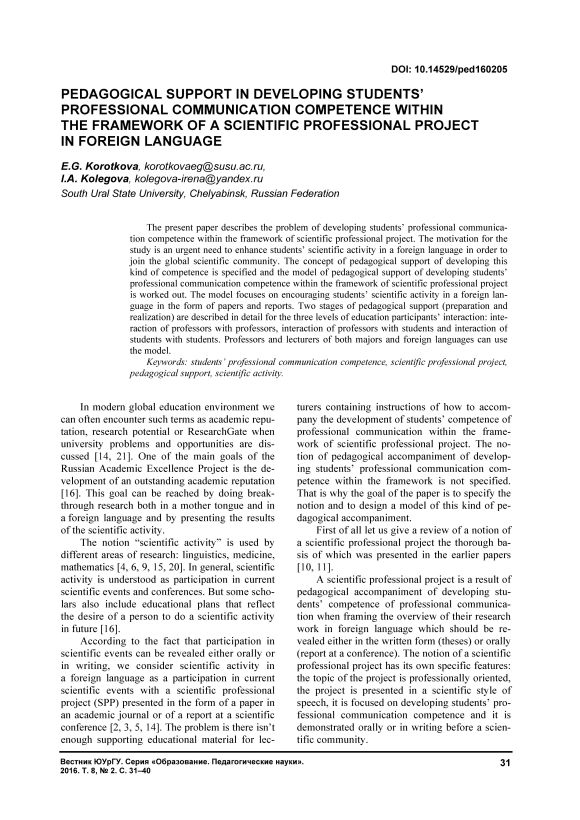 DOI: 10.14529/ped160205

PEDAGOGICAL SUPPORT IN DEVELOPING STUDENTS' PROFESSIONAL COMMUNICATION COMPETENCE WITHIN THE FRAMEWORK OF A SCIENTIFIC PROFESSIONAL PROJECT IN FOREIGN LANGUAGE

E.G. Korotkova, korotkovaeg@susu.ac.ru,
I.A. Kolegova, kolegova-irena@yandex.ru
South Ural State University, Chelyabinsk, Russian Federation

The present paper describes the problem of developing students' professional communication competence within the framework of scientific professional project. The motivation for the study is an urgent need to enhance students' scientific activity in a foreign language in order to join the global scientific community. The concept of pedagogical support of developing this kind of competence is specified and the model of pedagogical support of developing students' professional communication competence within the framework of scientific professional project is worked out. The model focuses on encouraging students' scientific activity in a foreign language in the form of papers and reports. Two stages of pedagogical support (preparation and realization) are described in detail for the three levels of education participants' interaction: interaction of professors with professors, interaction of professors with students and interaction of students with students. Professors and lecturers of both majors and foreign languages can use the model.

Keywords: students' professional communication competence, scientific professional project, pedagogical support, scientific activity.

In modern global education environment we can often encounter such terms as academic reputation, research potential or ResearchGate when university problems and opportunities are discussed [14, 21]. One of the main goals of the Russian Academic Excellence Project is the development of an outstanding academic reputation [16]. This goal can be reached by doing breakthrough research both in a mother tongue and in a foreign language and by presenting the results of the scientific activity.

The notion "scientific activity" is used by different areas of research: linguistics, medicine, mathematics [4, 6, 9, 15, 20]. In general, scientific activity is understood as participation in current scientific events and conferences. But some scholars also include educational plans that reflect the desire of a person to do a scientific activity in future [16].

According to the fact that participation in scientific events can be revealed either orally or in writing, we consider scientific activity in a foreign language as a participation in current scientific events with a scientific professional project (SPP) presented in the form of a paper in an academic journal or of a report at a scientific conference [2, 3, 5, 14]. The problem is there isn't enough supporting educational material for lecturers containing instructions of how to accompany the development of students' competence of professional communication within the framework of scientific professional project. The notion of pedagogical accompaniment of developing students' professional communication competence within the framework is not specified. That is why the goal of the paper is to specify the notion and to design a model of this kind of pedagogical accompaniment.

First of all let us give a review of a notion of a scientific professional project the thorough basis of which was presented in the earlier papers [10, 11].

A scientific professional project is a result of pedagogical accompaniment of developing students' competence of professional communication when framing the overview of their research work in foreign language which should be revealed either in the written form (theses) or orally (report at a conference). The notion of a scientific professional project has its own specific features: the topic of the project is professionally oriented, the project is presented in a scientific style of speech, it is focused on developing students' professional communication competence and it is demonstrated orally or in writing before a scientific community.

Вестник ЮУрГУ. Серия «Образование. Педагогические науки».
2016. Т. 8, № 2. С. 31–40

31